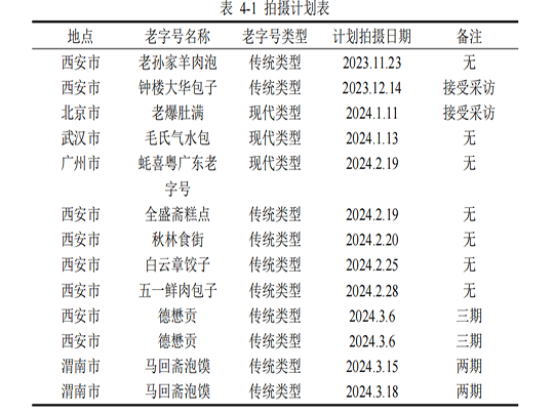 表 4-1 拍摄计划表

| 地点 | 老字号名称 | 老字号类型 | 计划拍摄日期 | 备注 |
|---|---|---|---|---|
| 西安市 | 老孙家羊肉泡 | 传统类型 | 2023.11.23 | 无 |
| 西安市 | 钟楼大华包子 | 传统类型 | 2023.12.14 | 接受采访 |
| 北京市 | 老爆肚满 | 现代类型 | 2024.1.11 | 接受采访 |
| 武汉市 | 毛氏气水包 | 现代类型 | 2024.1.13 | 无 |
| 广州市 | 蚝喜粤广东老字号 | 现代类型 | 2024.2.19 | 无 |
| 西安市 | 全盛斋糕点 | 传统类型 | 2024.2.19 | 无 |
| 西安市 | 秋林食街 | 传统类型 | 2024.2.20 | 无 |
| 西安市 | 白云章饺子 | 传统类型 | 2024.2.25 | 无 |
| 西安市 | 五一鲜肉包子 | 传统类型 | 2024.2.28 | 无 |
| 西安市 | 德懋贡 | 传统类型 | 2024.3.6 | 三期 |
| 西安市 | 德懋贡 | 传统类型 | 2024.3.6 | 三期 |
| 渭南市 | 马回斋泡馍 | 传统类型 | 2024.3.15 | 两期 |
| 渭南市 | 马回斋泡馍 | 传统类型 | 2024.3.18 | 两期 |